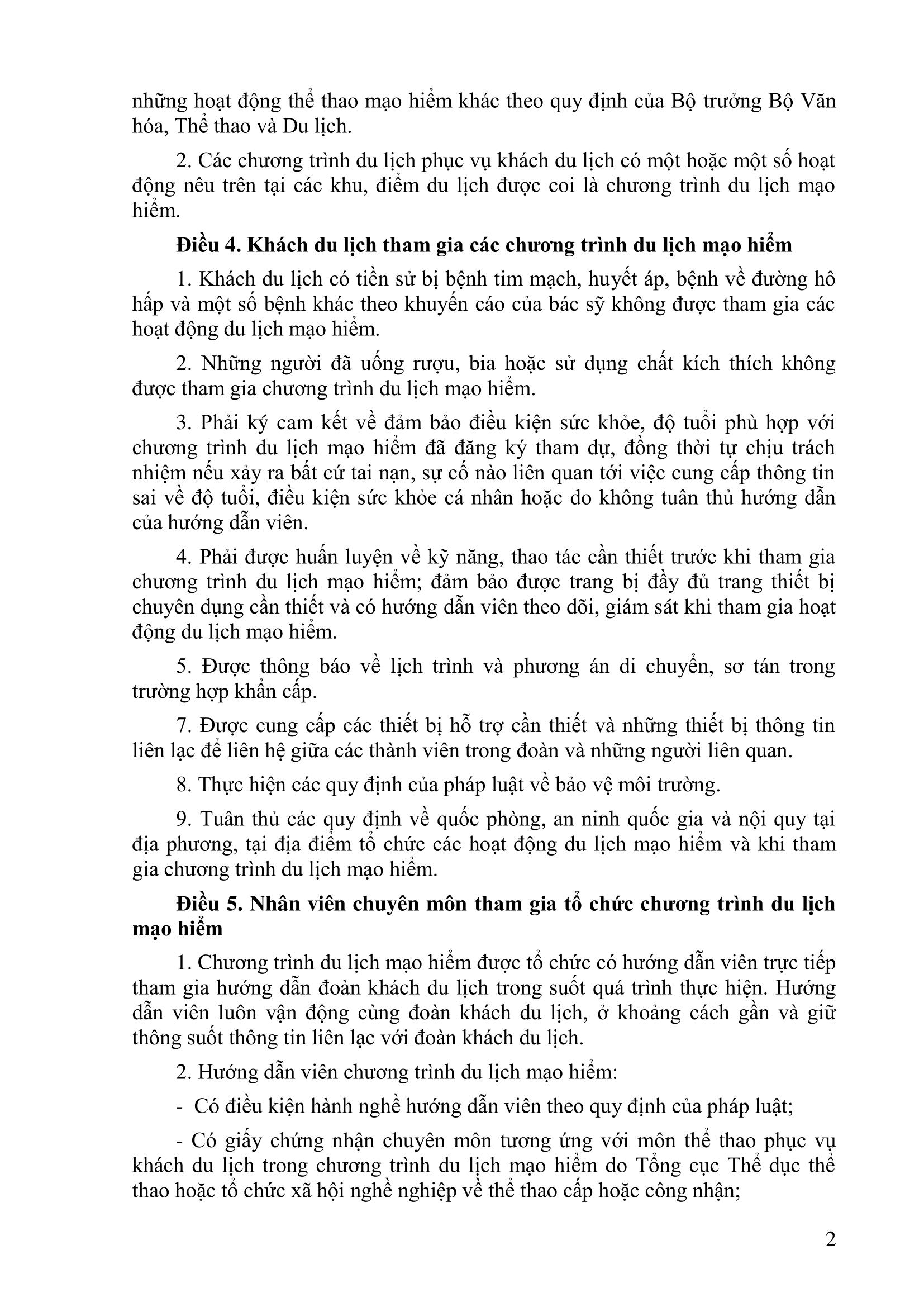 những hoạt động thể thao mạo hiểm khác theo quy định của Bộ trưởng Bộ Văn hóa, Thể thao và Du lịch.

2. Các chương trình du lịch phục vụ khách du lịch có một hoặc một số hoạt động nêu trên tại các khu, điểm du lịch được coi là chương trình du lịch mạo hiểm.

Điều 4. Khách du lịch tham gia các chương trình du lịch mạo hiểm

1. Khách du lịch có tiền sử bị bệnh tim mạch, huyết áp, bệnh về đường hô hấp và một số bệnh khác theo khuyến cáo của bác sỹ không được tham gia các hoạt động du lịch mạo hiểm.

2. Những người đã uống rượu, bia hoặc sử dụng chất kích thích không được tham gia chương trình du lịch mạo hiểm.

3. Phải ký cam kết về đảm bảo điều kiện sức khỏe, độ tuổi phù hợp với chương trình du lịch mạo hiểm đã đăng ký tham dự, đồng thời tự chịu trách nhiệm nếu xảy ra bất cứ tai nạn, sự cố nào liên quan tới việc cung cấp thông tin sai về độ tuổi, điều kiện sức khỏe cá nhân hoặc do không tuân thủ hướng dẫn của hướng dẫn viên.

4. Phải được huấn luyện về kỹ năng, thao tác cần thiết trước khi tham gia chương trình du lịch mạo hiểm; đảm bảo được trang bị đầy đủ trang thiết bị chuyên dụng cần thiết và có hướng dẫn viên theo dõi, giám sát khi tham gia hoạt động du lịch mạo hiểm.

5. Được thông báo về lịch trình và phương án di chuyển, sơ tán trong trường hợp khẩn cấp.

7. Được cung cấp các thiết bị hỗ trợ cần thiết và những thiết bị thông tin liên lạc để liên hệ giữa các thành viên trong đoàn và những người liên quan.

8. Thực hiện các quy định của pháp luật về bảo vệ môi trường.

9. Tuân thủ các quy định về quốc phòng, an ninh quốc gia và nội quy tại địa phương, tại địa điểm tổ chức các hoạt động du lịch mạo hiểm và khi tham gia chương trình du lịch mạo hiểm.

Điều 5. Nhân viên chuyên môn tham gia tổ chức chương trình du lịch mạo hiểm

1. Chương trình du lịch mạo hiểm được tổ chức có hướng dẫn viên trực tiếp tham gia hướng dẫn đoàn khách du lịch trong suốt quá trình thực hiện. Hướng dẫn viên luôn vận động cùng đoàn khách du lịch, ở khoảng cách gần và giữ thông suốt thông tin liên lạc với đoàn khách du lịch.

2. Hướng dẫn viên chương trình du lịch mạo hiểm:

- Có điều kiện hành nghề hướng dẫn viên theo quy định của pháp luật;

- Có giấy chứng nhận chuyên môn tương ứng với môn thể thao phục vụ khách du lịch trong chương trình du lịch mạo hiểm do Tổng cục Thể dục thể thao hoặc tổ chức xã hội nghề nghiệp về thể thao cấp hoặc công nhận;

2